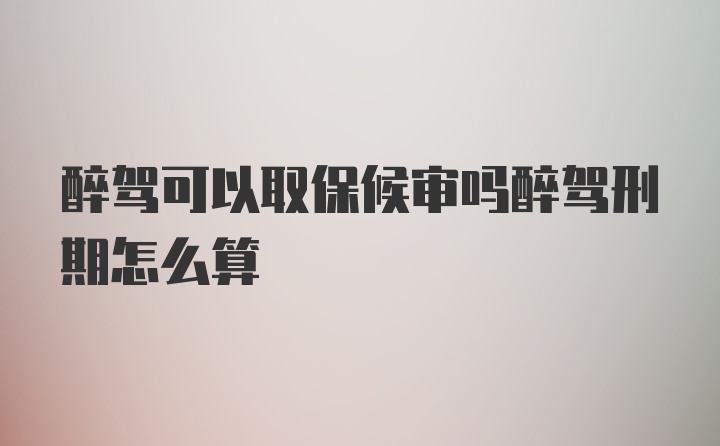 醉驾可以取保候审吗醉驾刑期怎么算